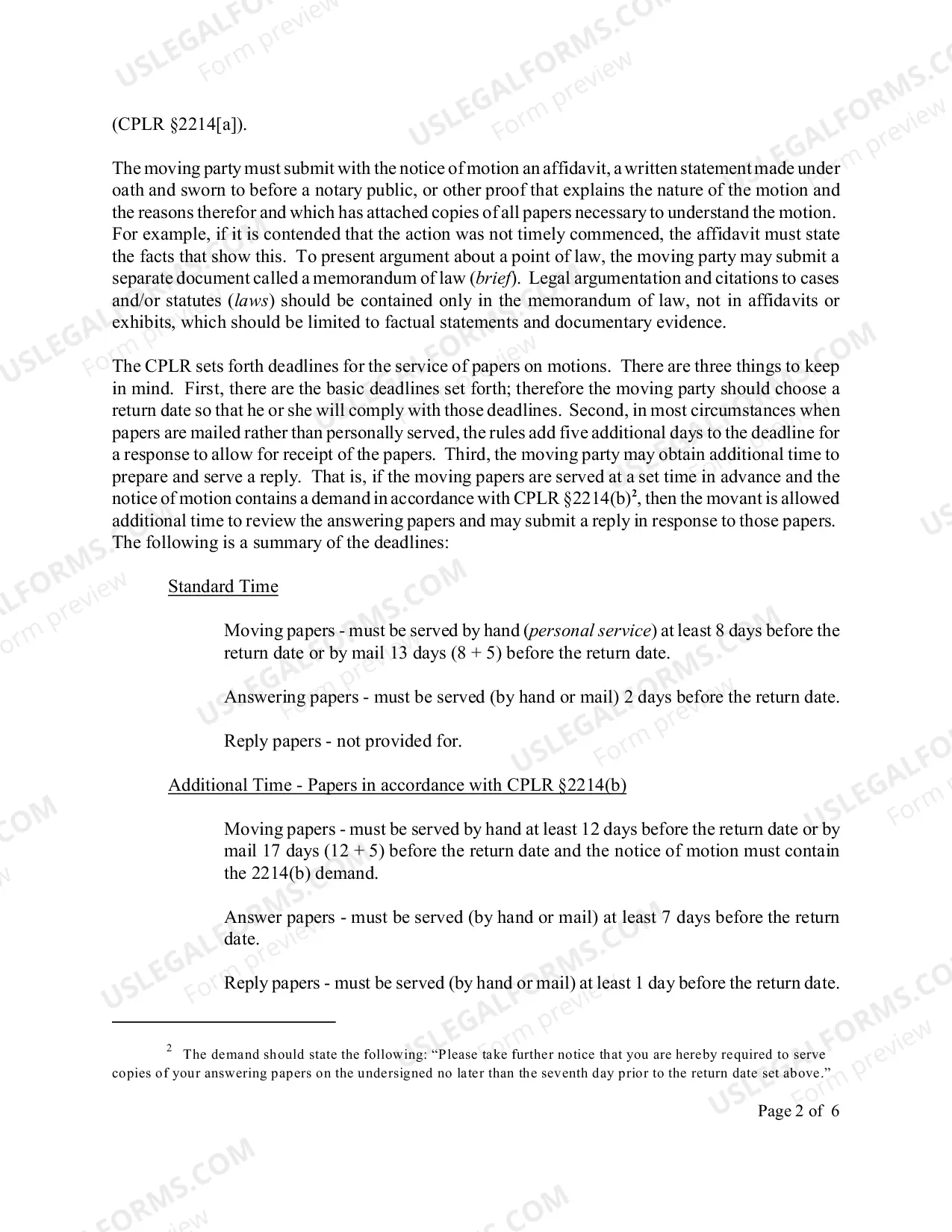 (CPLR §2214[a]).

The moving party must submit with the notice of motion an affidavit, a written statement made under oath and sworn to before a notary public, or other proof that explains the nature of the motion and the reasons therefor and which has attached copies of all papers necessary to understand the motion. For example, if it is contended that the action was not timely commenced, the affidavit must state the facts that show this. To present argument about a point of law, the moving party may submit a separate document called a memorandum of law (brief). Legal argumentation and citations to cases and/or statutes (laws) should be contained only in the memorandum of law, not in affidavits or exhibits, which should be limited to factual statements and documentary evidence.

The CPLR sets forth deadlines for the service of papers on motions. There are three things to keep in mind. First, there are the basic deadlines set forth; therefore the moving party should choose a return date so that he or she will comply with those deadlines. Second, in most circumstances when papers are mailed rather than personally served, the rules add five additional days to the deadline for a response to allow for receipt of the papers. Third, the moving party may obtain additional time to prepare and serve a reply. That is, if the moving papers are served at a set time in advance and the notice of motion contains a demand in accordance with CPLR §2214(b)$^{2}$, then the movant is allowed additional time to review the answering papers and may submit a reply in response to those papers. The following is a summary of the deadlines:

Standard Time

Moving papers - must be served by hand (personal service) at least 8 days before the return date or by mail 13 days (8 + 5) before the return date.

Answering papers - must be served (by hand or mail) 2 days before the return date.

Reply papers - not provided for.

Additional Time - Papers in accordance with CPLR §2214(b)

Moving papers - must be served by hand at least 12 days before the return date or by mail 17 days (12 + 5) before the return date and the notice of motion must contain the 2214(b) demand.

Answer papers - must be served (by hand or mail) at least 7 days before the return date.

Reply papers - must be served (by hand or mail) at least 1 day before the return date.

$^{2}$ The demand should state the following: "Please take further notice that you are hereby required to serve copies of your answering papers on the undersigned no later than the seventh day prior to the return date set above."

Page 2 of 6

USLEGALFORMS.COM Form preview